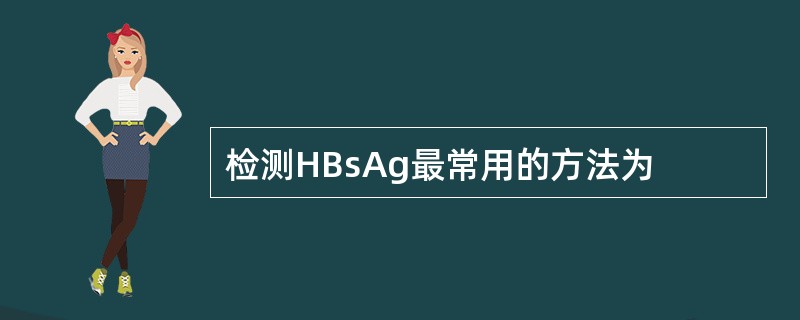 检测HBsAg最常用的方法为